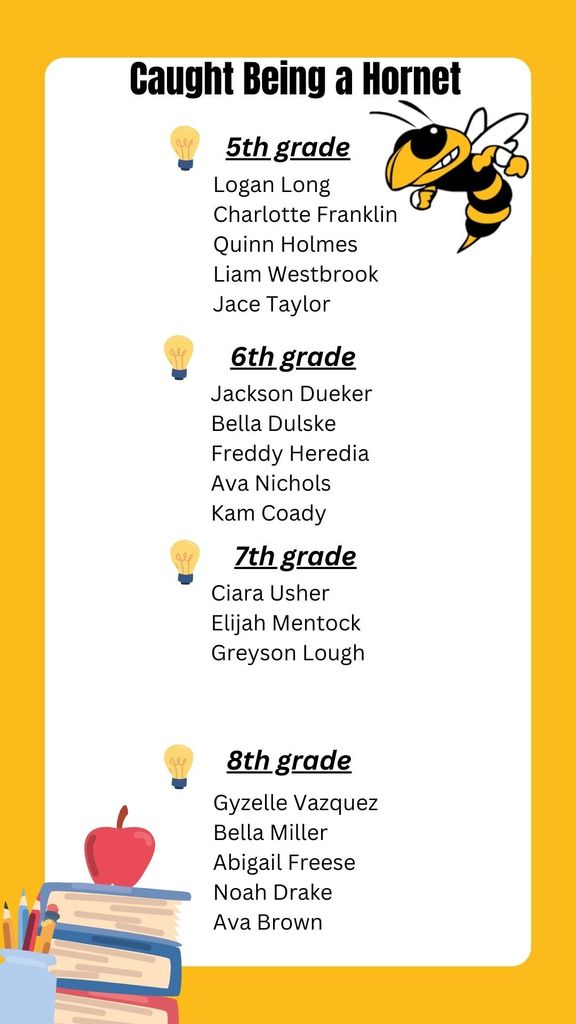 Caught Being a Hornet

5th grade
Logan Long
Charlotte Franklin
Quinn Holmes
Liam Westbrook
Jace Taylor

6th grade
Jackson Dueker
Bella Dulske
Freddy Heredia
Ava Nichols
Kam Coady

7th grade
Ciara Usher
Elijah Mentock
Greyson Lough

8th grade
Gyzelle Vazquez
Bella Miller
Abigail Freese
Noah Drake
Ava Brown